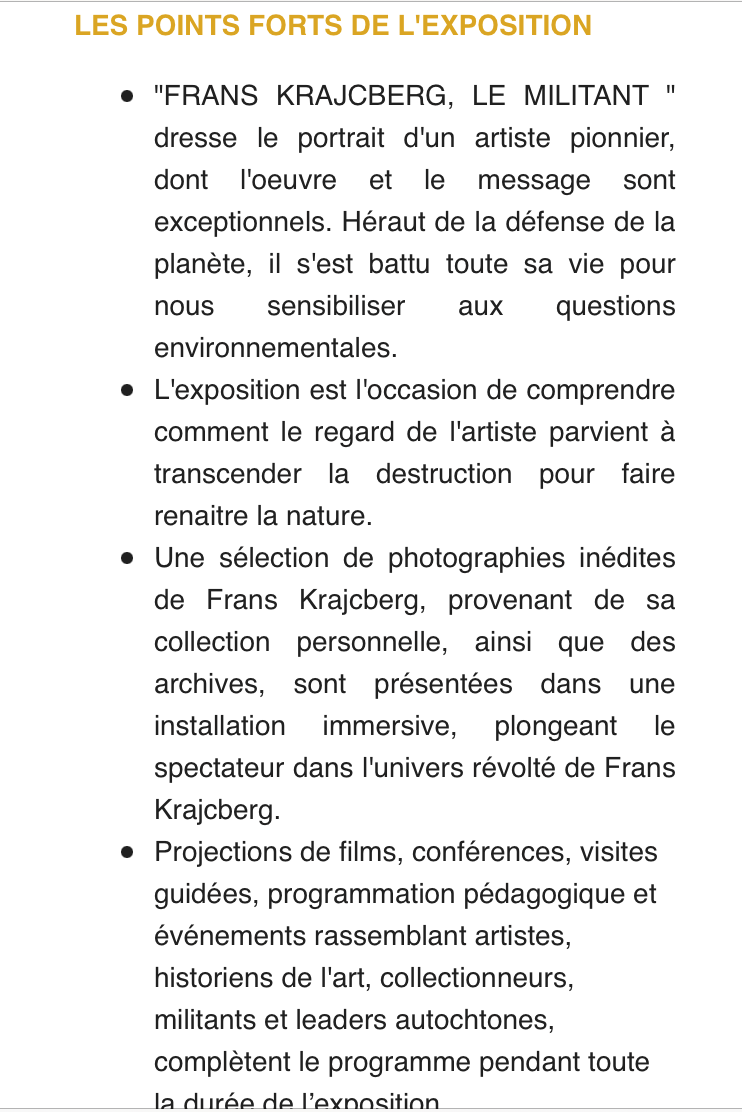 LES POINTS FORTS DE L'EXPOSITION

- "FRANS KRAJCBERG, LE MILITANT " dresse le portrait d'un artiste pionnier, dont l'oeuvre et le message sont exceptionnels. Héraut de la défense de la planète, il s'est battu toute sa vie pour nous sensibiliser aux questions environnementales.
- L'exposition est l'occasion de comprendre comment le regard de l'artiste parvient à transcender la destruction pour faire renaitre la nature.
- Une sélection de photographies inédites de Frans Krajcberg, provenant de sa collection personnelle, ainsi que des archives, sont présentées dans une installation immersive, plongeant le spectateur dans l'univers révolté de Frans Krajcberg.
- Projections de films, conférences, visites guidées, programmation pédagogique et événements rassemblant artistes, historiens de l'art, collectionneurs, militants et leaders autochtones, complètent le programme pendant toute la durée de l'exposition